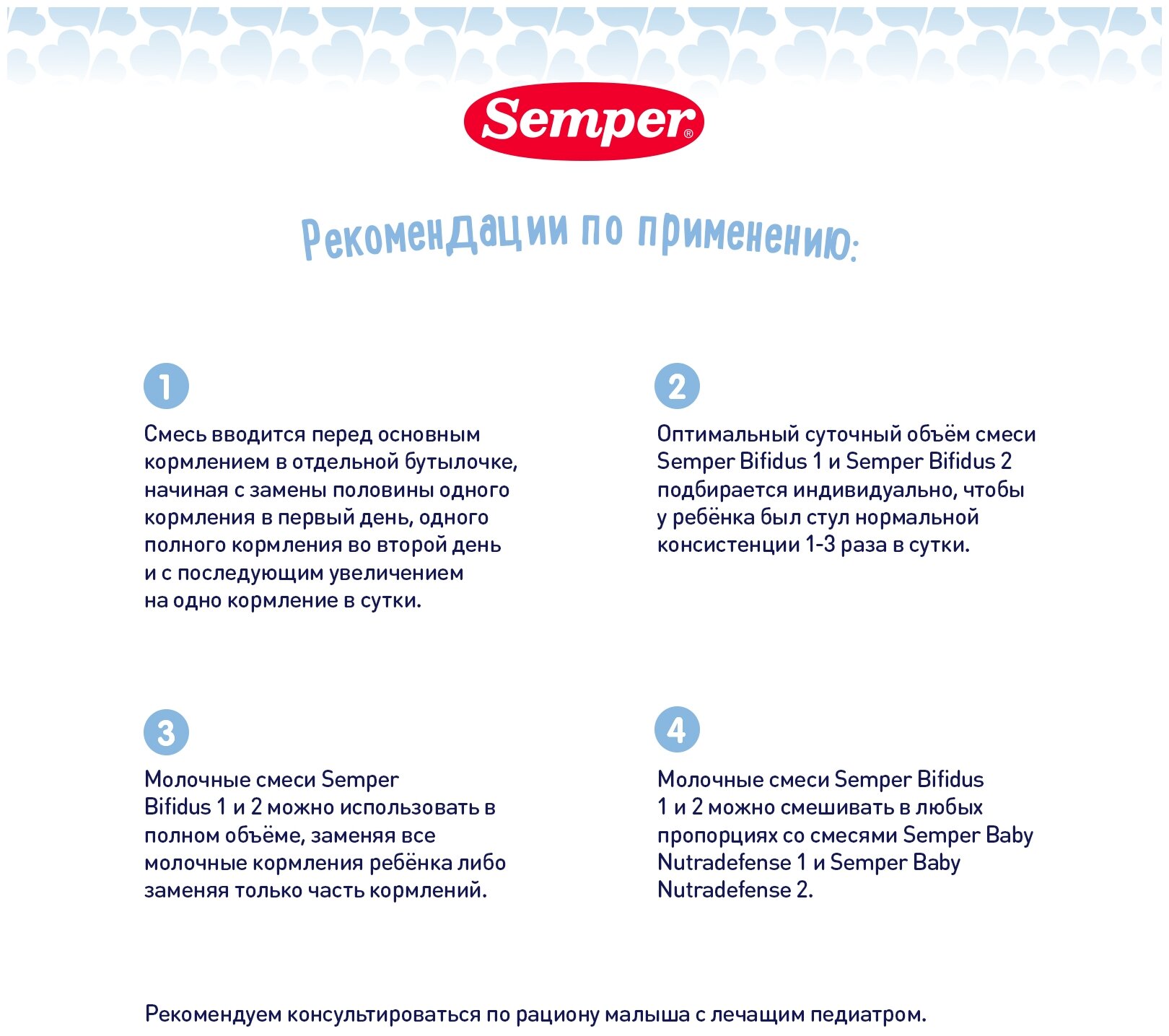 Semper®

Рекомендации по применению:

1

Смесь вводится перед основным кормлением в отдельной бутылочке, начиная с замены половины одного кормления в первый день, одного полного кормления во второй день и с последующим увеличением на одно кормление в сутки.

2

Оптимальный суточный объём смеси Semper Bifidus 1 и Semper Bifidus 2 подбирается индивидуально, чтобы у ребёнка был стул нормальной консистенции 1-3 раза в сутки.

3

Молочные смеси Semper Bifidus 1 и 2 можно использовать в полном объёме, заменяя все молочные кормления ребёнка либо заменяя только часть кормлений.

4

Молочные смеси Semper Bifidus 1 и 2 можно смешивать в любых пропорциях со смесями Semper Baby Nutradefense 1 и Semper Baby Nutradefense 2.

Рекомендуем консультироваться по рациону малыша с лечащим педиатром.